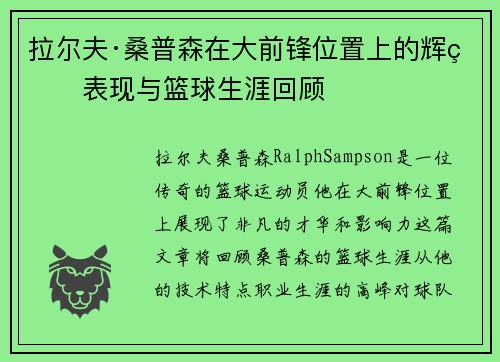 拉尔夫·桑普森在大前锋位置上的辉ç表现与篮球生涯回顾

拉尔夫桑普森RalphSampson是一位传奇的篮球运动员他在大前锋位置上展现了非凡的才华和影响力这篇文章将回顾桑普森的篮球生涯从他的技术特点职业生涯的高峰对球队